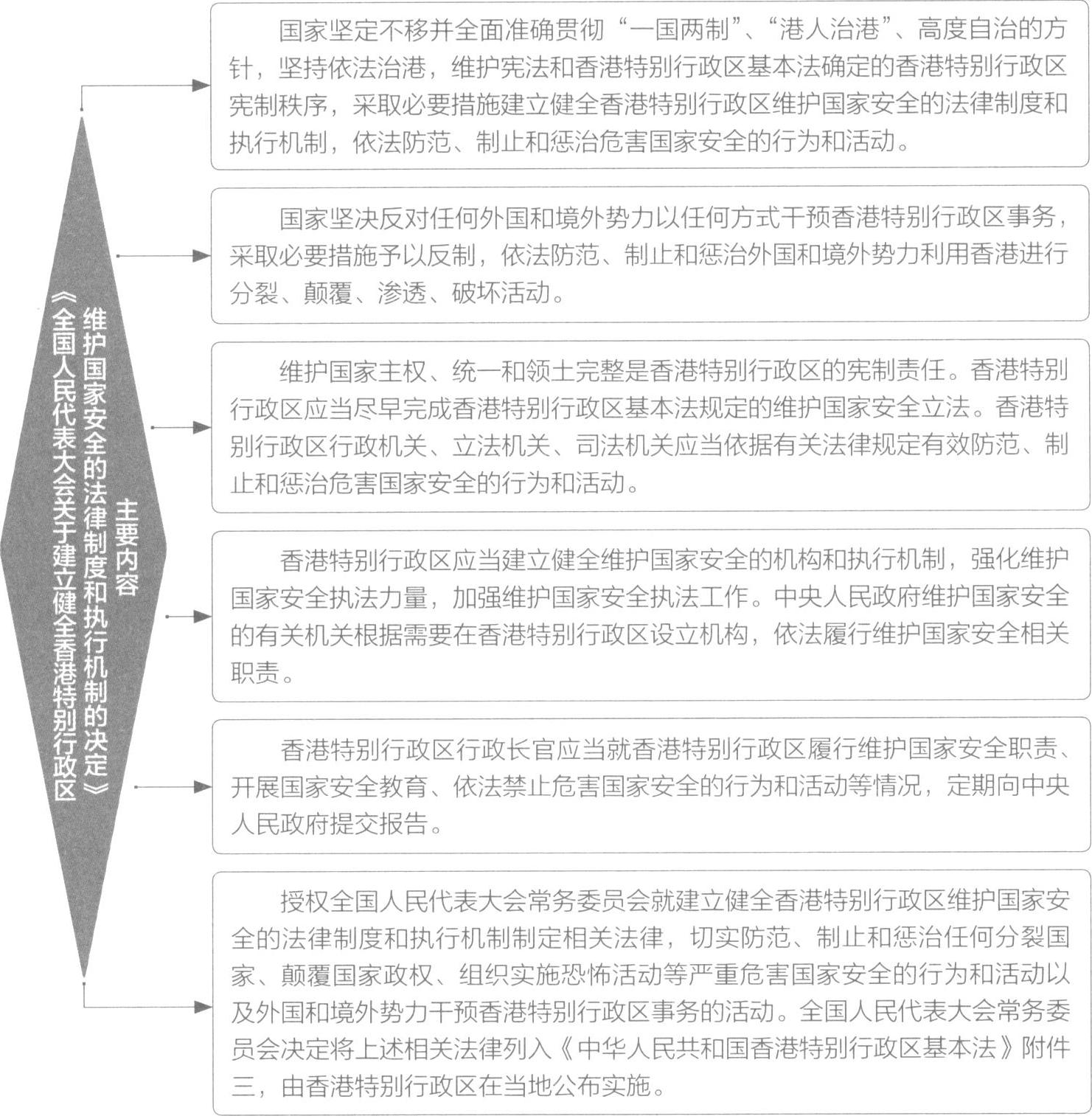 《全国人民代表大会关于建立健全香港特别行政区维护国家安全的法律制度和执行机制的决定》主要内容

国家坚定不移并全面准确贯彻“一国两制”、“港人治港”、高度自治的方针，坚持依法治港，维护宪法和香港特别行政区基本法确定的香港特别行政区宪制秩序，采取必要措施建立健全香港特别行政区维护国家安全的法律制度和执行机制，依法防范、制止和惩治危害国家安全的行为和活动。

国家坚决反对任何外国和境外势力以任何方式干预香港特别行政区事务，采取必要措施予以反制，依法防范、制止和惩治外国和境外势力利用香港进行分裂、颠覆、渗透、破坏活动。

维护国家主权、统一和领土完整是香港特别行政区的宪制责任。香港特别行政区应当尽早完成香港特别行政区基本法规定的维护国家安全立法。香港特别行政区行政机关、立法机关、司法机关应当依据有关法律规定有效防范、制止和惩治危害国家安全的行为和活动。

香港特别行政区应当建立健全维护国家安全的机构和执行机制，强化维护国家安全执法力量，加强维护国家安全执法工作。中央人民政府维护国家安全的有关机关根据需要在香港特别行政区设立机构，依法履行维护国家安全相关职责。

香港特别行政区行政长官应当就香港特别行政区履行维护国家安全职责、开展国家安全教育、依法禁止危害国家安全的行为和活动等情况，定期向中央人民政府提交报告。

授权全国人民代表大会常务委员会就建立健全香港特别行政区维护国家安全的法律制度和执行机制制定相关法律，切实防范、制止和惩治任何分裂国家、颠覆国家政权、组织实施恐怖活动等严重危害国家安全的行为和活动以及外国和境外势力干预香港特别行政区事务的活动。全国人民代表大会常务委员会决定将上述相关法律列入《中华人民共和国香港特别行政区基本法》附件三，由香港特别行政区在当地公布实施。